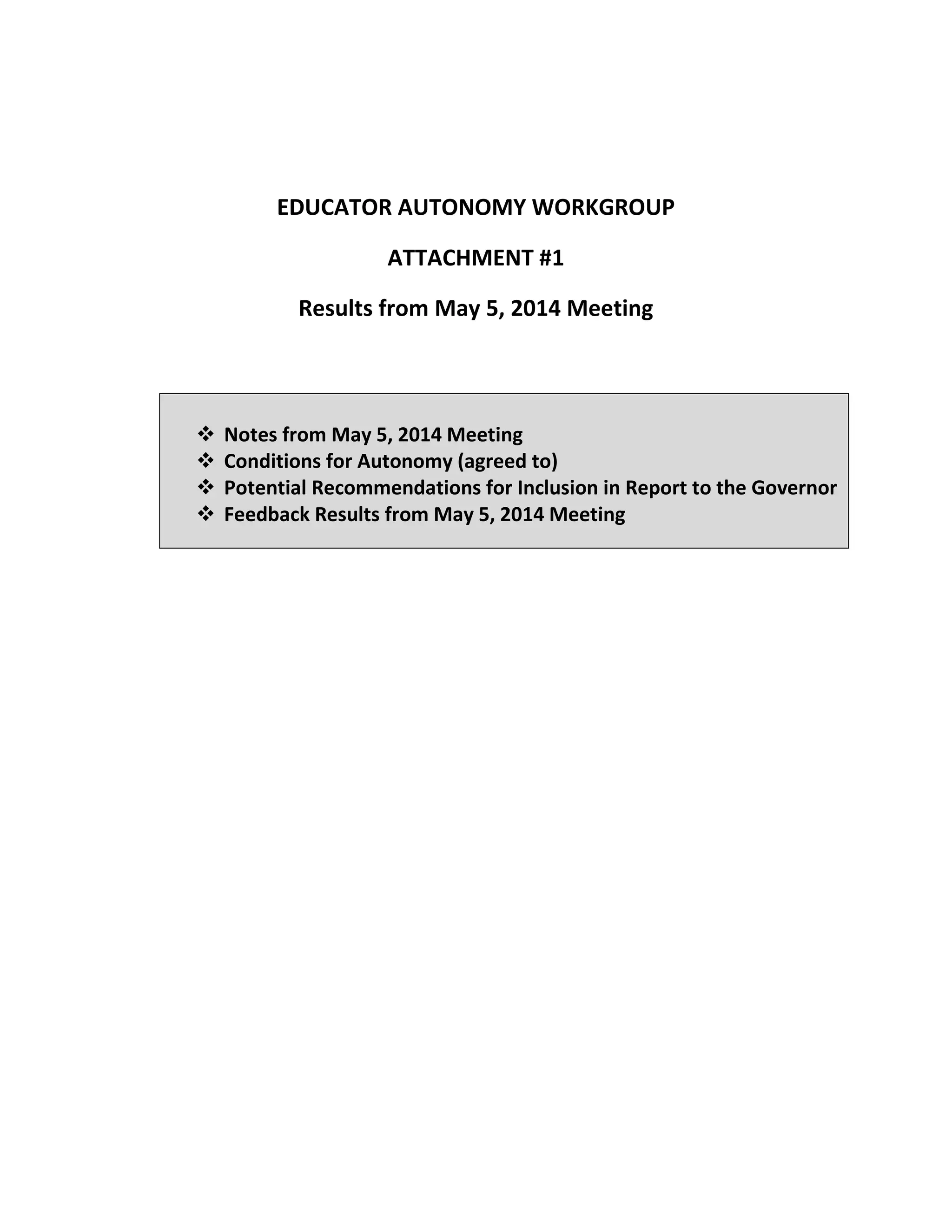 EDUCATOR AUTONOMY WORKGROUP

ATTACHMENT #1

Results from May 5, 2014 Meeting

❖ Notes from May 5, 2014 Meeting
❖ Conditions for Autonomy (agreed to)
❖ Potential Recommendations for Inclusion in Report to the Governor
❖ Feedback Results from May 5, 2014 Meeting